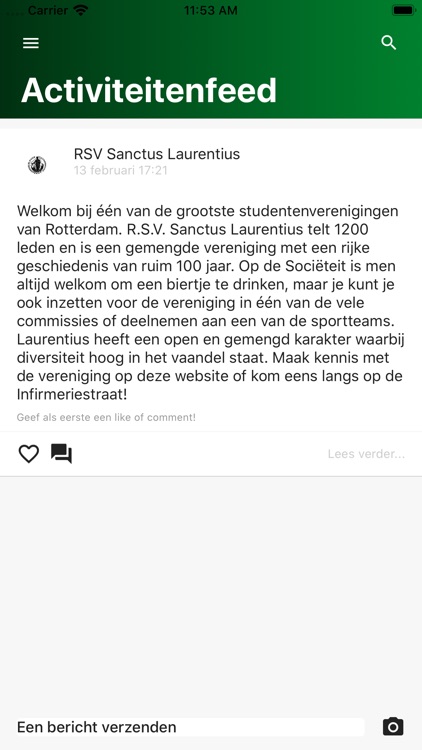 Carrier 11:53 AM

Activiteitenfeed

RSV Sanctus Laurentius
13 februari 17:21

Welkom bij één van de grootste studentenverenigingen van Rotterdam. R.S.V. Sanctus Laurentius telt 1200 leden en is een gemengde vereniging met een rijke geschiedenis van ruim 100 jaar. Op de Sociëteit is men altijd welkom om een biertje te drinken, maar je kunt je ook inzetten voor de vereniging in één van de vele commissies of deelnemen aan een van de sportteams. Laurentius heeft een open en gemengd karakter waarbij diversiteit hoog in het vaandel staat. Maak kennis met de vereniging op deze website of kom eens langs op de Infirmeriestraat!

Geef als eerste een like of comment!

Lees verder...

Een bericht verzenden